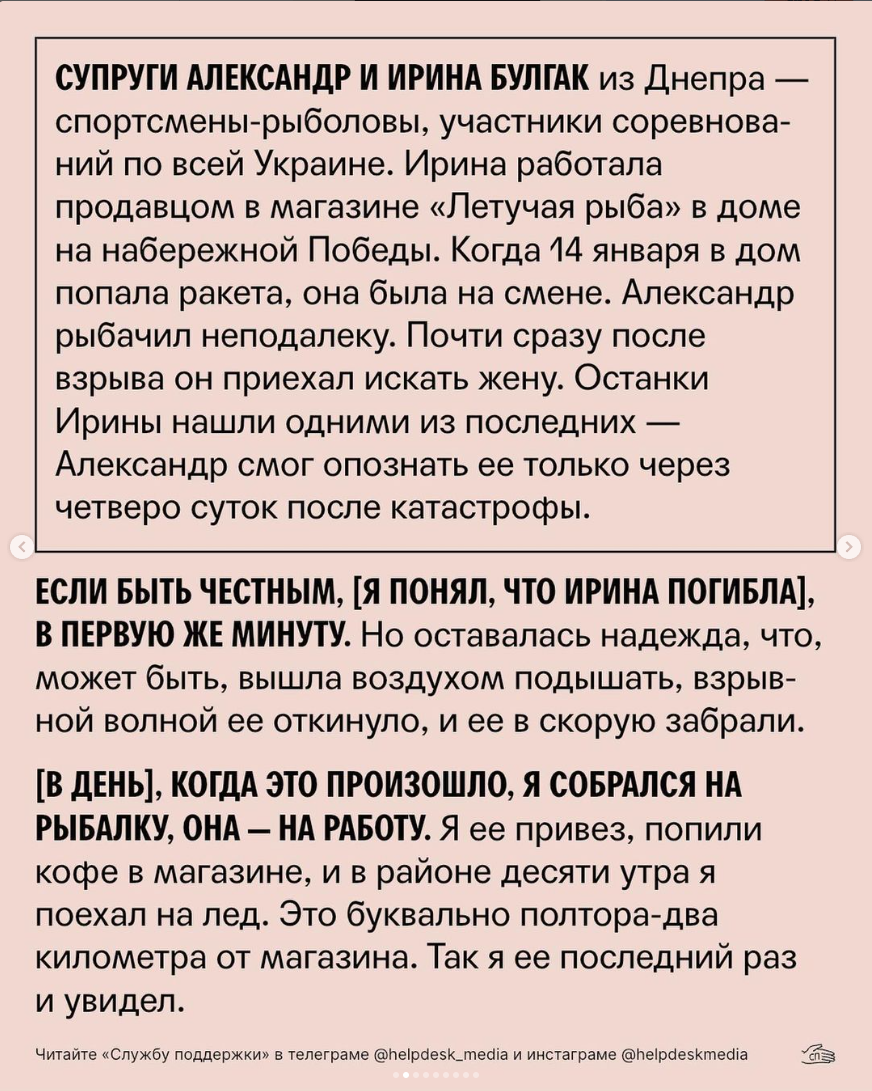 СУПРУГИ АЛЕКСАНДР И ИРИНА БУЛГАК из Днепра — спортсмены-рыболовы, участники соревнований по всей Украине. Ирина работала продавцом в магазине «Летучая рыба» в доме на набережной Победы. Когда 14 января в дом попала ракета, она была на смене. Александр рыбачил неподалеку. Почти сразу после взрыва он приехал искать жену. Останки Ирины нашли одними из последних — Александр смог опознать ее только через четверо суток после катастрофы.

ЕСЛИ БЫТЬ ЧЕСТНЫМ, [Я ПОНЯЛ, ЧТО ИРИНА ПОГИБЛА], В ПЕРВУЮ ЖЕ МИНУТУ. Но оставалась надежда, что, может быть, вышла воздухом подышать, взрывной волной ее откинуло, и ее в скорую забрали.

[В ДЕНЬ], КОГДА ЭТО ПРОИЗОШЛО, Я СОБРАЛСЯ НА РЫБАЛКУ, ОНА — НА РАБОТУ. Я ее привез, попили кофе в магазине, и в районе десяти утра я поехал на лед. Это буквально полтора-два километра от магазина. Так я ее последний раз и увидел.

Читайте «Службу поддержки» в телеграме @helpdesk_media и инстаграме @helpdeskmedia